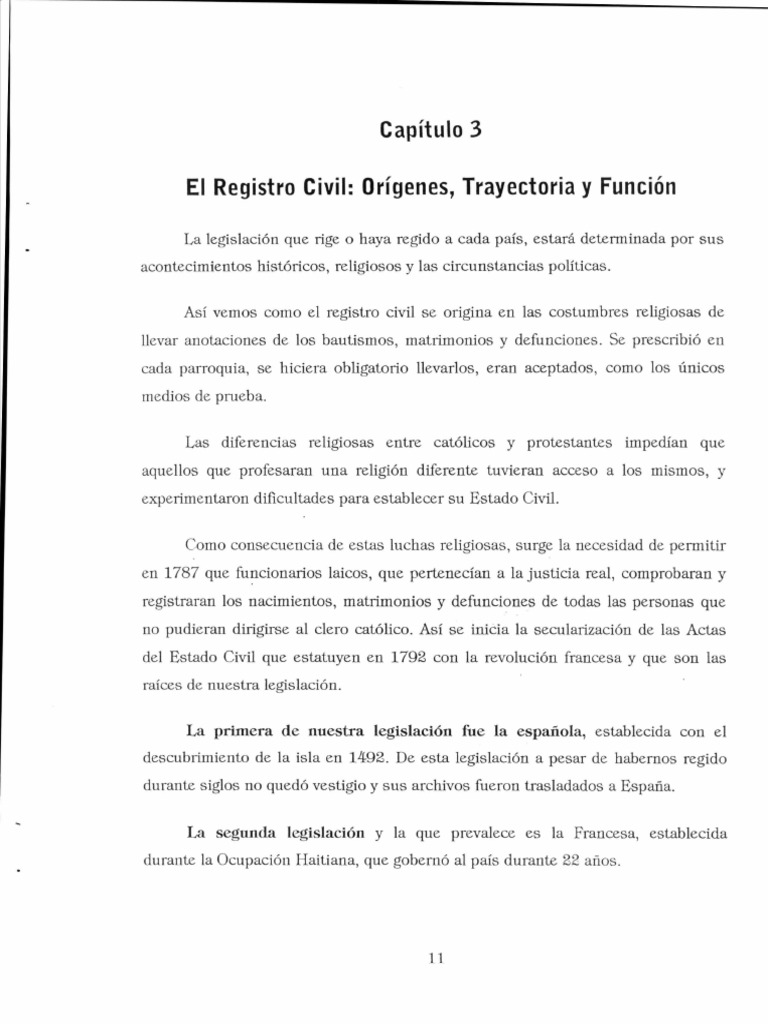 Capítulo 3

El Registro Civil: Orígenes, Trayectoria y Función

La legislación que rige o haya regido a cada país, estará determinada por sus acontecimientos históricos, religiosos y las circunstancias políticas.

Así vemos como el registro civil se origina en las costumbres religiosas de llevar anotaciones de los bautismos, matrimonios y defunciones. Se prescribió en cada parroquia, se hiciera obligatorio llevarlos, eran aceptados, como los únicos medios de prueba.

Las diferencias religiosas entre católicos y protestantes impedían que aquellos que profesaran una religión diferente tuvieran acceso a los mismos, y experimentaron dificultades para establecer su Estado Civil.

Como consecuencia de estas luchas religiosas, surge la necesidad de permitir en 1787 que funcionarios laicos, que pertenecían a la justicia real, comprobaran y registraran los nacimientos, matrimonios y defunciones de todas las personas que no pudieran dirigirse al clero católico. Así se inicia la secularización de las Actas del Estado Civil que estatuyen en 1792 con la revolución francesa y que son las raíces de nuestra legislación.

La primera de nuestra legislación fue la española, establecida con el descubrimiento de la isla en 1492. De esta legislación a pesar de habernos regido durante siglos no quedó vestigio y sus archivos fueron trasladados a España.

La segunda legislación y la que prevalece es la Francesa, establecida durante la Ocupación Haitiana, que gobernó al país durante 22 años.

11